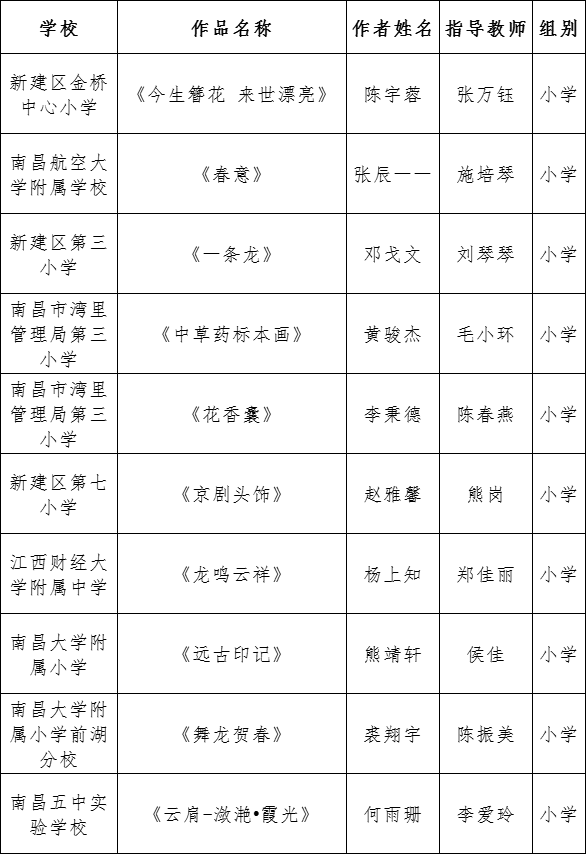 | 学校 | 作品名称 | 作者姓名 | 指导教师 | 组别 |
|---|---|---|---|---|
| 新建区金桥中心小学 | 《今生簪花 来世漂亮》 | 陈宇蓉 | 张万钰 | 小学 |
| 南昌航空大学附属学校 | 《春意》 | 张辰一一 | 施培琴 | 小学 |
| 新建区第三小学 | 《一条龙》 | 邓戈文 | 刘琴琴 | 小学 |
| 南昌市湾里管理局第三小学 | 《中草药标本画》 | 黄骏杰 | 毛小环 | 小学 |
| 南昌市湾里管理局第三小学 | 《花香囊》 | 李秉德 | 陈春燕 | 小学 |
| 新建区第七小学 | 《京剧头饰》 | 赵雅馨 | 熊岗 | 小学 |
| 江西财经大学附属中学 | 《龙鸣云祥》 | 杨上知 | 郑佳丽 | 小学 |
| 南昌大学附属小学 | 《远古印记》 | 熊靖轩 | 侯佳 | 小学 |
| 南昌大学附属小学前湖分校 | 《舞龙贺春》 | 裘翔宇 | 陈振美 | 小学 |
| 南昌五中实验学校 | 《云肩-潋滟•霞光》 | 何雨珊 | 李爱玲 | 小学 |